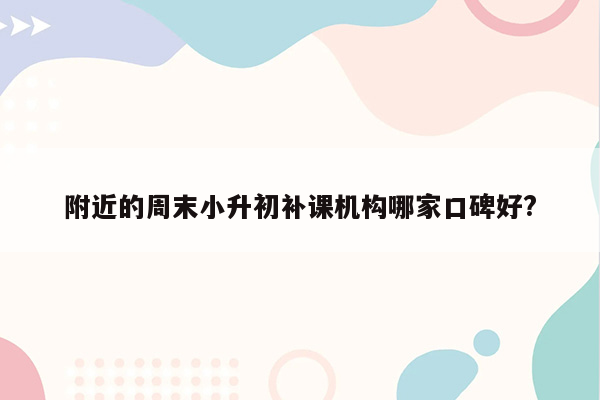 附近的周末小升初补课机构哪家口碑好?